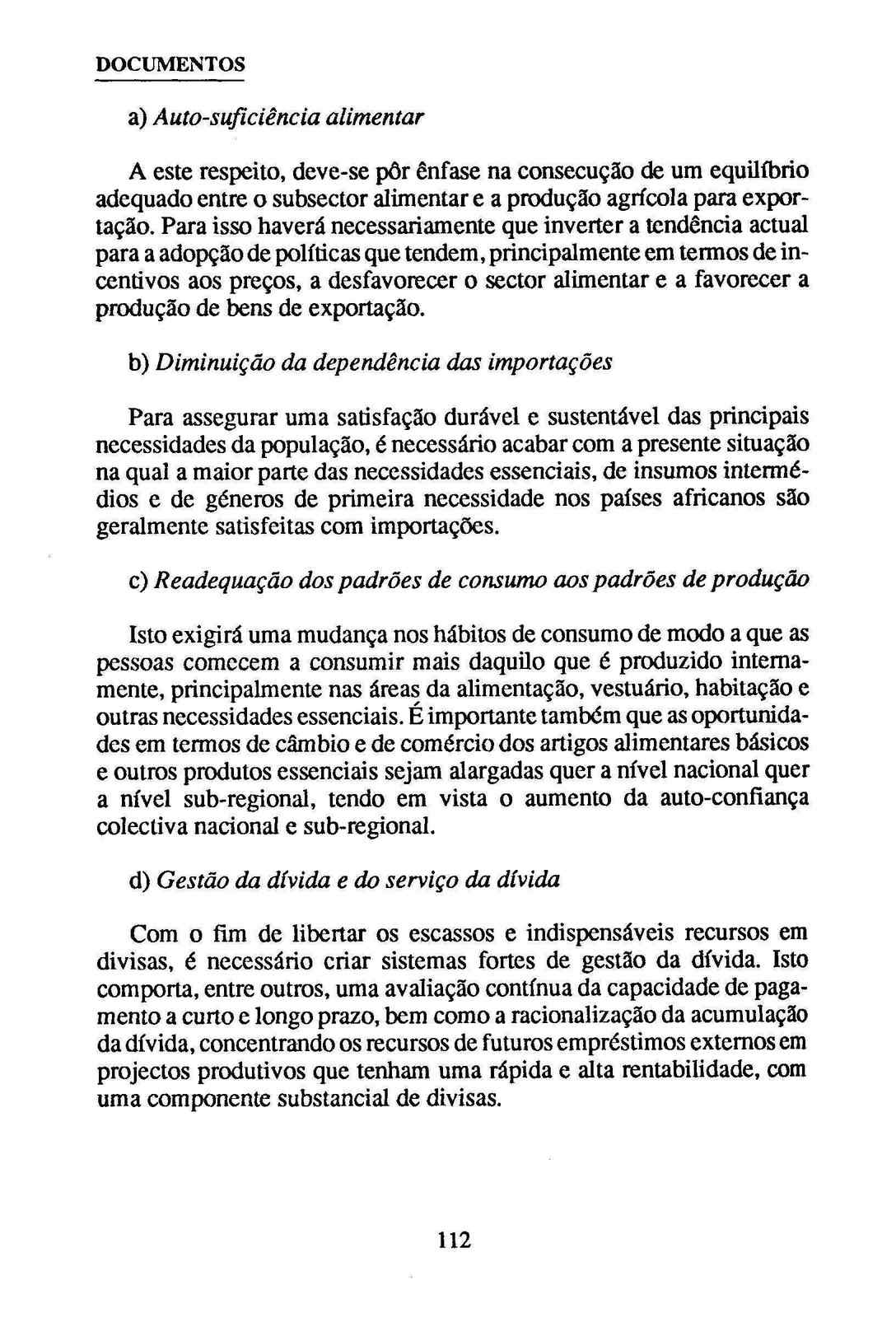 DOCUMENTOS

a) Auto-suficiência alimentar

A este respeito, deve-se pôr ênfase na consecução de um equilíbrio adequado entre o subsector alimentar e a produção agrícola para exportação. Para isso haverá necessariamente que inverter a tendência actual para a adopção de políticas que tendem, principalmente em termos de incentivos aos preços, a desfavorecer o sector alimentar e a favorecer a produção de bens de exportação.

b) Diminuição da dependência das importações

Para assegurar uma satisfação durável e sustentável das principais necessidades da população, é necessário acabar com a presente situação na qual a maior parte das necessidades essenciais, de insumos intermédios e de géneros de primeira necessidade nos países africanos são geralmente satisfeitas com importações.

c) Readequação dos padrões de consumo aos padrões de produção

Isto exigirá uma mudança nos hábitos de consumo de modo a que as pessoas comecem a consumir mais daquilo que é produzido internamente, principalmente nas áreas da alimentação, vestuário, habitação e outras necessidades essenciais. É importante também que as oportunidades em termos de câmbio e de comércio dos artigos alimentares básicos e outros produtos essenciais sejam alargadas quer a nível nacional quer a nível sub-regional, tendo em vista o aumento da auto-confiança colectiva nacional e sub-regional.

d) Gestão da dívida e do serviço da dívida

Com o fim de libertar os escassos e indispensáveis recursos em divisas, é necessário criar sistemas fortes de gestão da dívida. Isto comporta, entre outros, uma avaliação contínua da capacidade de pagamento a curto e longo prazo, bem como a racionalização da acumulação da dívida, concentrando os recursos de futuros empréstimos externos em projectos produtivos que tenham uma rápida e alta rentabilidade, com uma componente substancial de divisas.

112